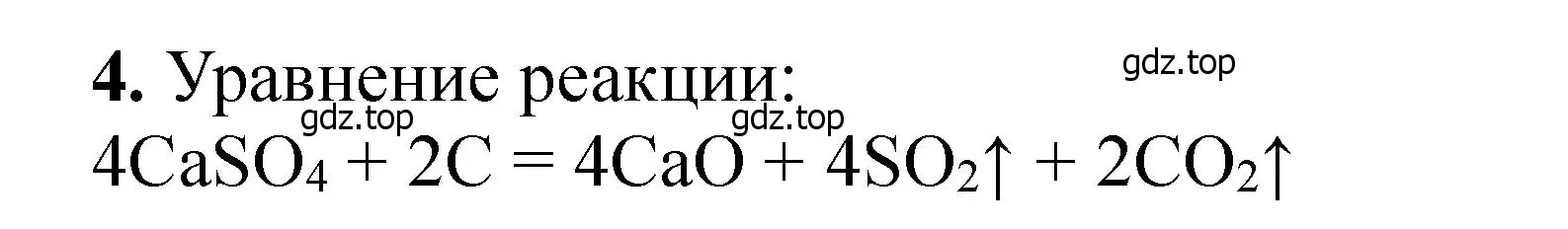 **4.** Уравнение реакции: gdz.top
gdz.top gdz.top
$4CaSO_4 + 2C = 4CaO + 4SO_2\uparrow + 2CO_2\uparrow$